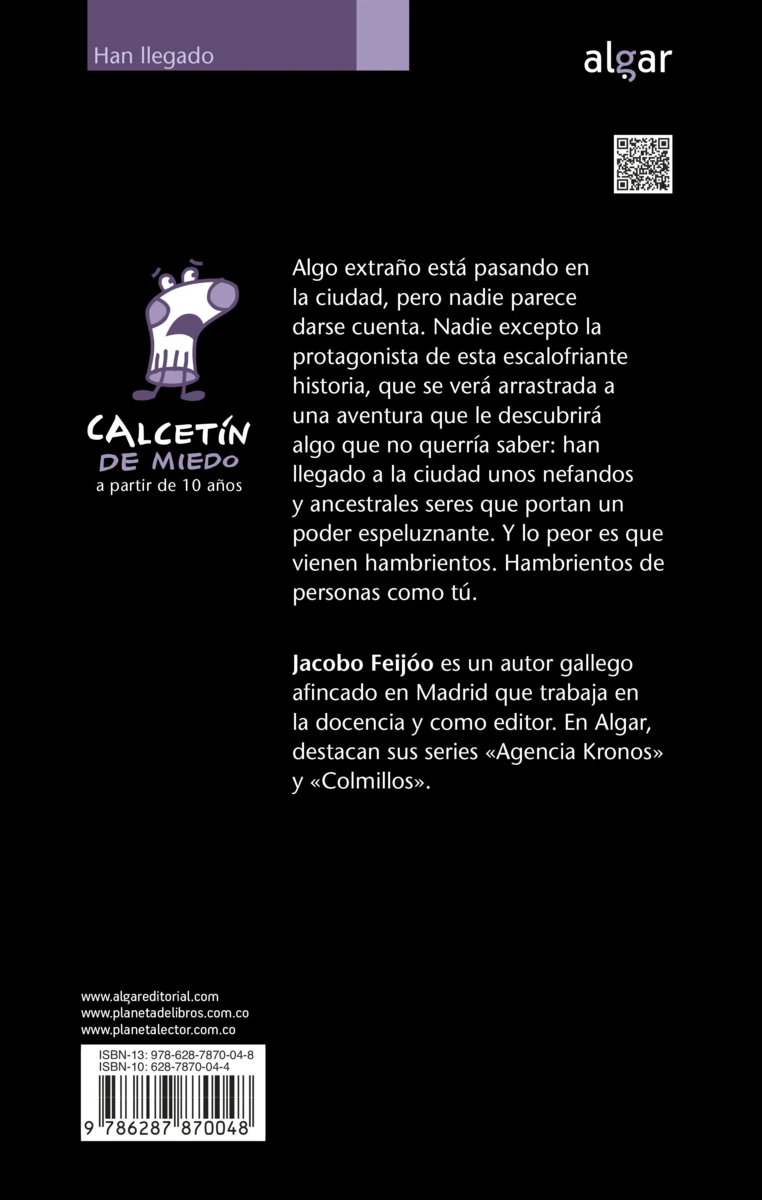 Han llegado

algar

CALCETÍN
DE MIEDO
a partir de 10 años

Algo extraño está pasando en la ciudad, pero nadie parece darse cuenta. Nadie excepto la protagonista de esta escalofriante historia, que se verá arrastrada a una aventura que le descubrirá algo que no querría saber: han llegado a la ciudad unos nefandos y ancestrales seres que portan un poder espeluznante. Y lo peor es que vienen hambrientos. Hambrientos de personas como tú.

Jacobo Feijóo es un autor gallego afincado en Madrid que trabaja en la docencia y como editor. En Algar, destacan sus series «Agencia Kronos» y «Colmillos».

www.algareditorial.com
www.planetadelibros.com.co
www.planetalector.com.co

ISBN-13: 978-628-7870-04-8
ISBN-10: 628-7870-04-4

9 786287 870048